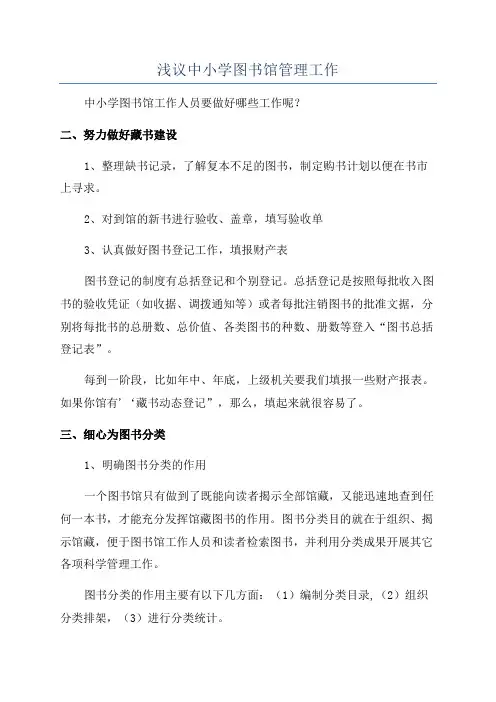 浅议中小学图书馆管理工作

中小学图书馆工作人员要做好哪些工作呢？

二、努力做好藏书建设

1、整理缺书记录，了解复本不足的图书，制定购书计划以便在书市上寻求。

2、对到馆的新书进行验收、盖章，填写验收单

3、认真做好图书登记工作，填报财产表

图书登记的制度有总括登记和个别登记。总括登记是按照每批收入图书的验收凭证（如收据、调拨通知等）或者每批注销图书的批准文据，分别将每批书的总册数、总价值、各类图书的种数、册数等登入“图书总括登记表”。

每到一阶段，比如年中、年底，上级机关要我们填报一些财产报表。如果你馆有’‘藏书动态登记”，那么，填起来就很容易了。

三、细心为图书分类

1、明确图书分类的作用

一个图书馆只有做到了既能向读者揭示全部馆藏，又能迅速地查到任何一本书，才能充分发挥馆藏图书的作用。图书分类目的就在于组织、揭示馆藏，便于图书馆工作人员和读者检索图书，并利用分类成果开展其它各项科学管理工作。

图书分类的作用主要有以下几方面：（1）编制分类目录，（2）组织分类排架，（3）进行分类统计。